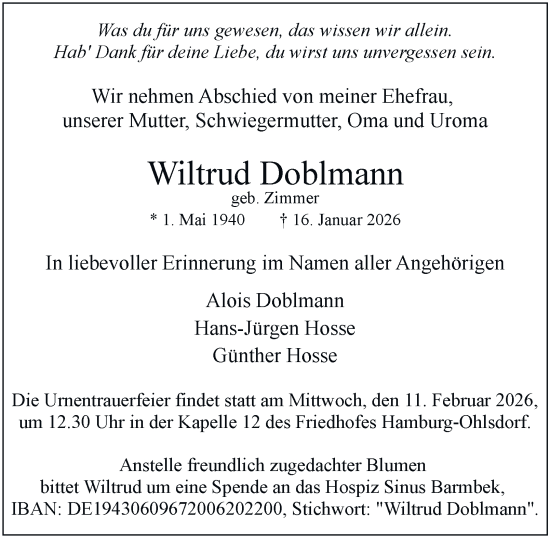 Was du für uns gewesen, das wissen wir allein.
Hab' Dank für deine Liebe, du wirst uns unvergessen sein.

Wir nehmen Abschied von meiner Ehefrau,
unserer Mutter, Schwiegermutter, Oma und Uroma

Wiltrud Doblmann
geb. Zimmer
* 1. Mai 1940 † 16. Januar 2026

In liebevoller Erinnerung im Namen aller Angehörigen

Alois Doblmann
Hans-Jürgen Hosse
Günther Hosse

Die Urnentrauerfeier findet statt am Mittwoch, den 11. Februar 2026, um 12.30 Uhr in der Kapelle 12 des Friedhofes Hamburg-Ohlsdorf.

Anstelle freundlich zugedachter Blumen
bittet Wiltrud um eine Spende an das Hospiz Sinus Barmbek,
IBAN: DE19430609672006202200, Stichwort: "Wiltrud Doblmann".